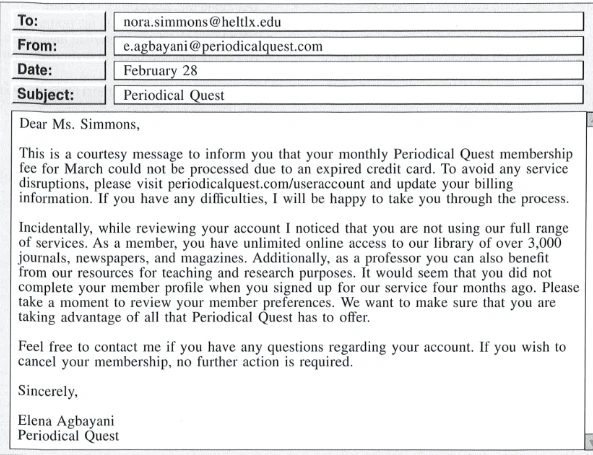 To: nora.simmons@heltlx.edu
From: e.agbayani@periodicalquest.com
Date: February 28
Subject: Periodical Quest

Dear Ms. Simmons,

This is a courtesy message to inform you that your monthly Periodical Quest membership fee for March could not be processed due to an expired credit card. To avoid any service disruptions, please visit periodicalquest.com/useraccount and update your billing information. If you have any difficulties, I will be happy to take you through the process.

Incidentally, while reviewing your account I noticed that you are not using our full range of services. As a member, you have unlimited online access to our library of over 3,000 journals, newspapers, and magazines. Additionally, as a professor you can also benefit from our resources for teaching and research purposes. It would seem that you did not complete your member profile when you signed up for our service four months ago. Please take a moment to review your member preferences. We want to make sure that you are taking advantage of all that Periodical Quest has to offer.

Feel free to contact me if you have any questions regarding your account. If you wish to cancel your membership, no further action is required.

Sincerely,

Elena Agbayani
Periodical Quest